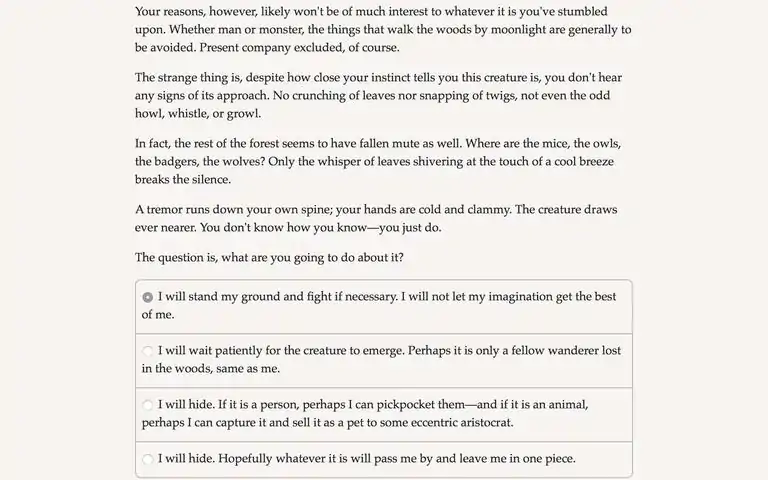 Your reasons, however, likely won't be of much interest to whatever it is you've stumbled upon. Whether man or monster, the things that walk the woods by moonlight are generally to be avoided. Present company excluded, of course.

The strange thing is, despite how close your instinct tells you this creature is, you don't hear any signs of its approach. No crunching of leaves nor snapping of twigs, not even the odd howl, whistle, or growl.

In fact, the rest of the forest seems to have fallen mute as well. Where are the mice, the owls, the badgers, the wolves? Only the whisper of leaves shivering at the touch of a cool breeze breaks the silence.

A tremor runs down your own spine; your hands are cold and clammy. The creature draws ever nearer. You don't know how you know—you just do.

The question is, what are you going to do about it?

I will stand my ground and fight if necessary. I will not let my imagination get the best of me.

I will wait patiently for the creature to emerge. Perhaps it is only a fellow wanderer lost in the woods, same as me.

I will hide. If it is a person, perhaps I can pickpocket them—and if it is an animal, perhaps I can capture it and sell it as a pet to some eccentric aristocrat.

I will hide. Hopefully whatever it is will pass me by and leave me in one piece.